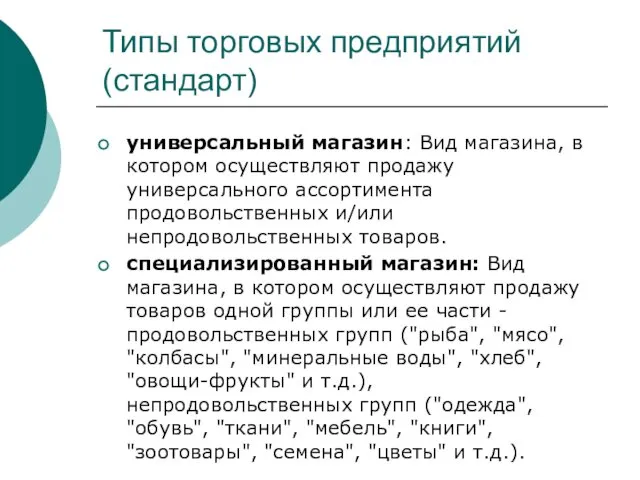 Типы торговых предприятий (стандарт)

универсальный магазин: Вид магазина, в котором осуществляют продажу универсального ассортимента продовольственных и/или непродовольственных товаров.

специализированный магазин: Вид магазина, в котором осуществляют продажу товаров одной группы или ее части - продовольственных групп ("рыба", "мясо", "колбасы", "минеральные воды", "хлеб", "овощи-фрукты" и т.д.), непродовольственных групп ("одежда", "обувь", "ткани", "мебель", "книги", "зоотовары", "семена", "цветы" и т.д.).